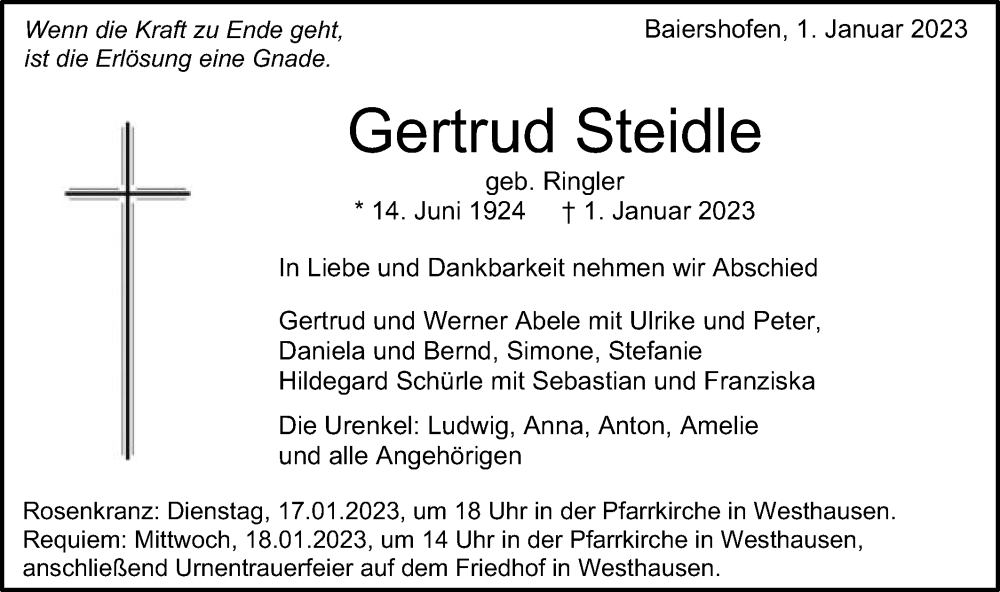 Wenn die Kraft zu Ende geht,
ist die Erlösung eine Gnade.

Baiershofen, 1. Januar 2023

Gertrud Steidle

geb. Ringler
* 14. Juni 1924 † 1. Januar 2023

In Liebe und Dankbarkeit nehmen wir Abschied

Gertrud und Werner Abele mit Ulrike und Peter,
Daniela und Bernd, Simone, Stefanie
Hildegard Schürle mit Sebastian und Franziska

Die Urenkel: Ludwig, Anna, Anton, Amelie
und alle Angehörigen

Rosenkranz: Dienstag, 17.01.2023, um 18 Uhr in der Pfarrkirche in Westhausen.
Requiem: Mittwoch, 18.01.2023, um 14 Uhr in der Pfarrkirche in Westhausen,
anschließend Urnentrauerfeier auf dem Friedhof in Westhausen.